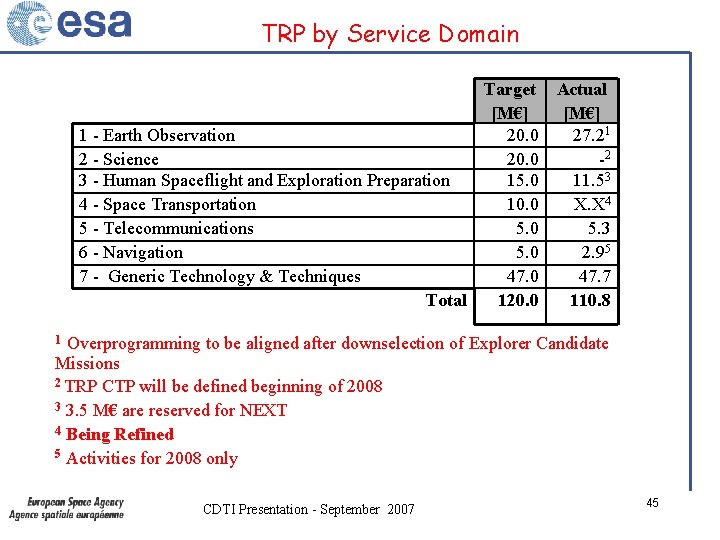 esa

TRP by Service Domain

| | Target [M€] | Actual [M€] |
|---|---|---|
| 1 - Earth Observation | 20.0 | 27.2$^1$ |
| 2 - Science | 20.0 | -$^2$ |
| 3 - Human Spaceflight and Exploration Preparation | 15.0 | 11.5$^3$ |
| 4 - Space Transportation | 10.0 | X.X$^4$ |
| 5 - Telecommunications | 5.0 | 5.3 |
| 6 - Navigation | 5.0 | 2.9$^5$ |
| 7 - Generic Technology & Techniques | 47.0 | 47.7 |
| Total | 120.0 | 110.8 |

$^1$ Overprogramming to be aligned after downselection of Explorer Candidate Missions

$^2$ TRP CTP will be defined beginning of 2008

$^3$ 3.5 M€ are reserved for NEXT

$^4$ Being Refined

$^5$ Activities for 2008 only

European Space Agency
Agence spatiale européenne

CDTI Presentation - September 2007

45